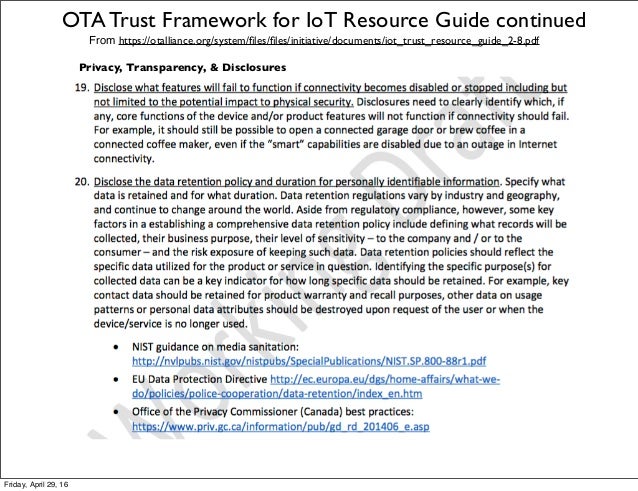 OTA Trust Framework for IoT Resource Guide continued

From https://otalliance.org/system/files/files/initiative/documents/iot_trust_resource_guide_2-8.pdf

Privacy, Transparency, & Disclosures

19. Disclose what features will fail to function if connectivity becomes disabled or stopped including but not limited to the potential impact to physical security. Disclosures need to clearly identify which, if any, core functions of the device and/or product features will not function if connectivity should fail. For example, it should still be possible to open a connected garage door or brew coffee in a connected coffee maker, even if the "smart" capabilities are disabled due to an outage in Internet connectivity.

20. Disclose the data retention policy and duration for personally identifiable information. Specify what data is retained and for what duration. Data retention regulations vary by industry and geography, and continue to change around the world. Aside from regulatory compliance, however, some key factors in a establishing a comprehensive data retention policy include defining what records will be collected, their business purpose, their level of sensitivity – to the company and / or to the consumer – and the risk exposure of keeping such data. Data retention policies should reflect the specific data utilized for the product or service in question. Identifying the specific purpose(s) for collected data can be a key indicator for how long specific data should be retained. For example, key contact data should be retained for product warranty and recall purposes, other data on usage patterns or personal data attributes should be destroyed upon request of the user or when the device/service is no longer used.

• NIST guidance on media sanitation: http://nvlpubs.nist.gov/nistpubs/SpecialPublications/NIST.SP.800-88r1.pdf
• EU Data Protection Directive http://ec.europa.eu/dgs/home-affairs/what-we-do/policies/police-cooperation/data-retention/index_en.htm
• Office of the Privacy Commissioner (Canada) best practices: https://www.priv.gc.ca/information/pub/gd_rd_201406_e.asp

Working Draft

Friday, April 29, 16